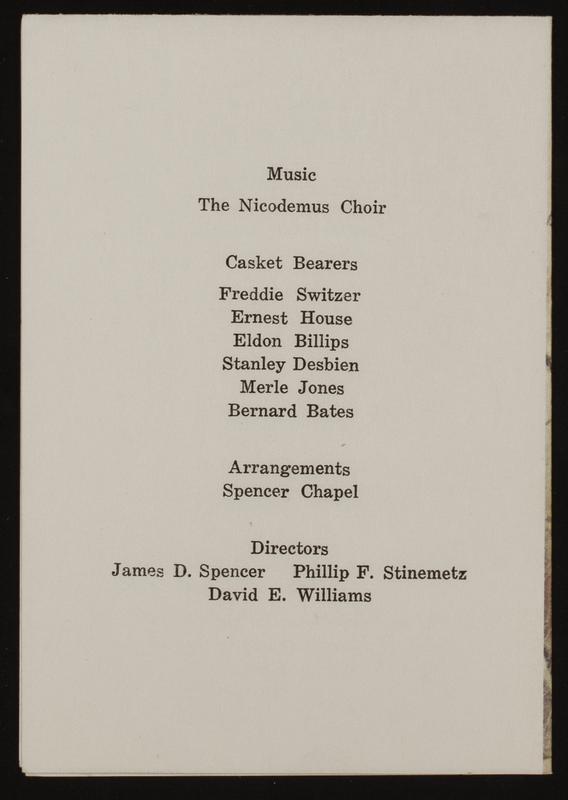 Music
The Nicodemus Choir

Casket Bearers
Freddie Switzer
Ernest House
Eldon Billips
Stanley Desbien
Merle Jones
Bernard Bates

Arrangements
Spencer Chapel

Directors
James D. Spencer Phillip F. Stinemetz
David E. Williams